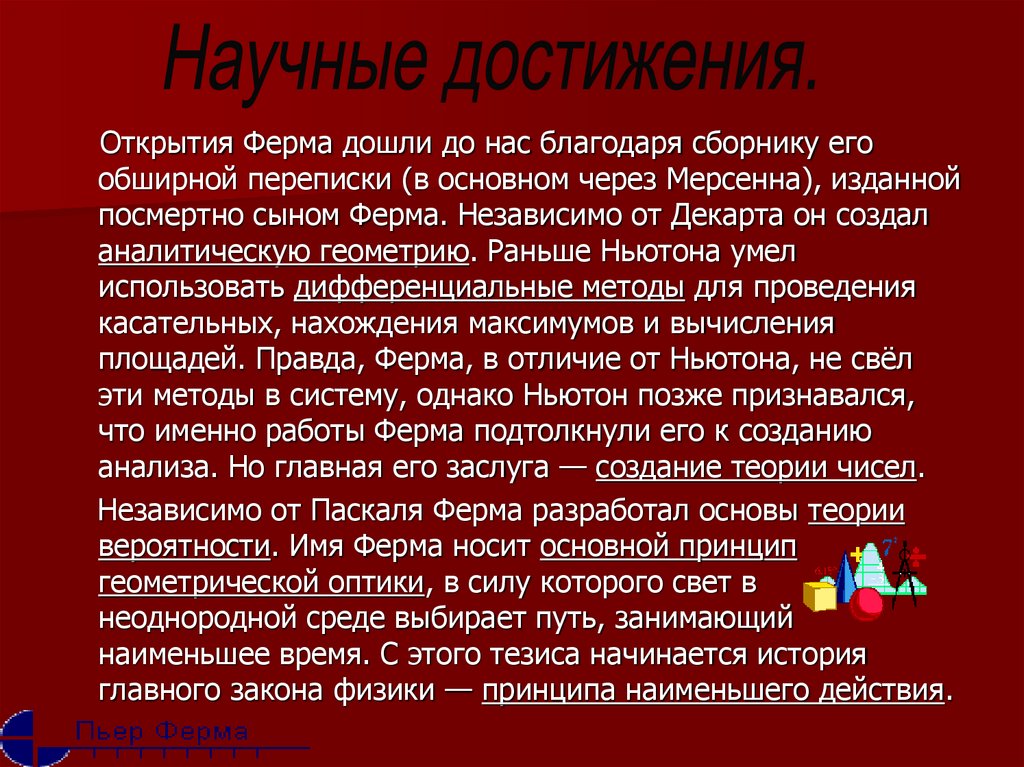 Научные достижения.

Открытия Ферма дошли до нас благодаря сборнику его обширной переписки (в основном через Мерсенна), изданной посмертно сыном Ферма. Независимо от Декарта он создал аналитическую геометрию. Раньше Ньютона умел использовать дифференциальные методы для проведения касательных, нахождения максимумов и вычисления площадей. Правда, Ферма, в отличие от Ньютона, не свёл эти методы в систему, однако Ньютон позже признавался, что именно работы Ферма подтолкнули его к созданию анализа. Но главная его заслуга — создание теории чисел.

Независимо от Паскаля Ферма разработал основы теории вероятности. Имя Ферма носит основной принцип геометрической оптики, в силу которого свет в неоднородной среде выбирает путь, занимающий наименьшее время. С этого тезиса начинается история главного закона физики — принципа наименьшего действия.

Пьер Ферма